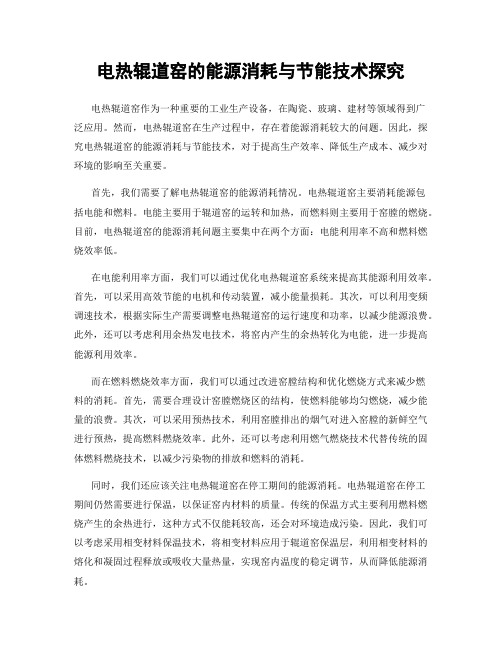 电热辊道窑的能源消耗与节能技术探究

电热辊道窑作为一种重要的工业生产设备，在陶瓷、玻璃、建材等领域得到广泛应用。然而，电热辊道窑在生产过程中，存在着能源消耗较大的问题。因此，探究电热辊道窑的能源消耗与节能技术，对于提高生产效率、降低生产成本、减少对环境的影响至关重要。

首先，我们需要了解电热辊道窑的能源消耗情况。电热辊道窑主要消耗能源包括电能和燃料。电能主要用于辊道窑的运转和加热，而燃料则主要用于窑膛的燃烧。目前，电热辊道窑的能源消耗问题主要集中在两个方面：电能利用率不高和燃料燃烧效率低。

在电能利用率方面，我们可以通过优化电热辊道窑系统来提高其能源利用效率。首先，可以采用高效节能的电机和传动装置，减小能量损耗。其次，可以利用变频调速技术，根据实际生产需要调整电热辊道窑的运行速度和功率，以减少能源浪费。此外，还可以考虑利用余热发电技术，将窑内产生的余热转化为电能，进一步提高能源利用效率。

而在燃料燃烧效率方面，我们可以通过改进窑膛结构和优化燃烧方式来减少燃料的消耗。首先，需要合理设计窑膛燃烧区的结构，使燃料能够均匀燃烧，减少能量的浪费。其次，可以采用预热技术，利用窑膛排出的烟气对进入窑膛的新鲜空气进行预热，提高燃料燃烧效率。此外，还可以考虑利用燃气燃烧技术代替传统的固体燃料燃烧技术，以减少污染物的排放和燃料的消耗。

同时，我们还应该关注电热辊道窑在停工期间的能源消耗。电热辊道窑在停工期间仍然需要进行保温，以保证窑内材料的质量。传统的保温方式主要利用燃料燃烧产生的余热进行，这种方式不仅能耗较高，还会对环境造成污染。因此，我们可以考虑采用相变材料保温技术，将相变材料应用于辊道窑保温层，利用相变材料的熔化和凝固过程释放或吸收大量热量，实现窑内温度的稳定调节，从而降低能源消耗。